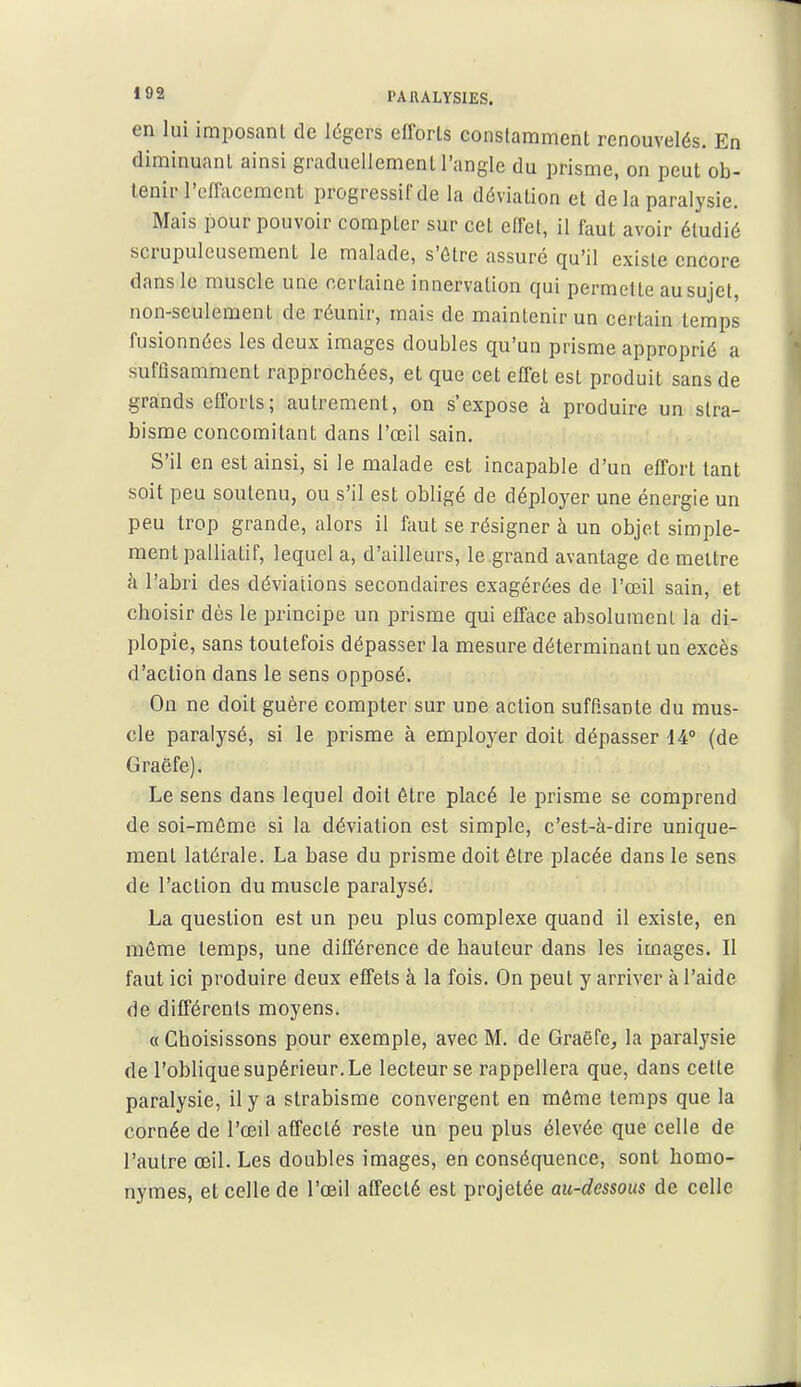 192 PARALYSIES.

en lui imposant de légers efforts constamment renouvelés. En diminuant ainsi graduellement l'angle du prisme, on peut obtenir l'effacement progressif de la déviation et de la paralysie.

Mais pour pouvoir compter sur cet effet, il faut avoir étudié scrupuleusement le malade, s'être assuré qu'il existe encore dans le muscle une certaine innervation qui permette au sujet, non-seulement de réunir, mais de maintenir un certain temps fusionnées les deux images doubles qu'un prisme approprié a suffisamment rapprochées, et que cet effet est produit sans de grands efforts; autrement, on s'expose à produire un strabisme concomitant dans l'œil sain.

S'il en est ainsi, si le malade est incapable d'un effort tant soit peu soutenu, ou s'il est obligé de déployer une énergie un peu trop grande, alors il faut se résigner à un objet simplement palliatif, lequel a, d'ailleurs, le grand avantage de mettre à l'abri des déviations secondaires exagérées de l'œil sain, et choisir dès le principe un prisme qui efface absolument la diplopie, sans toutefois dépasser la mesure déterminant un excès d'action dans le sens opposé.

On ne doit guère compter sur une action suffisante du muscle paralysé, si le prisme à employer doit dépasser 14° (de Graëfe).

Le sens dans lequel doit être placé le prisme se comprend de soi-même si la déviation est simple, c'est-à-dire uniquement latérale. La base du prisme doit être placée dans le sens de l'action du muscle paralysé.

La question est un peu plus complexe quand il existe, en même temps, une différence de hauteur dans les images. Il faut ici produire deux effets à la fois. On peut y arriver à l'aide de différents moyens.

« Choisissons pour exemple, avec M. de Graëfe, la paralysie de l'oblique supérieur. Le lecteur se rappellera que, dans cette paralysie, il y a strabisme convergent en même temps que la cornée de l'œil affecté reste un peu plus élevée que celle de l'autre œil. Les doubles images, en conséquence, sont homonymes, et celle de l'œil affecté est projetée au-dessous de celle